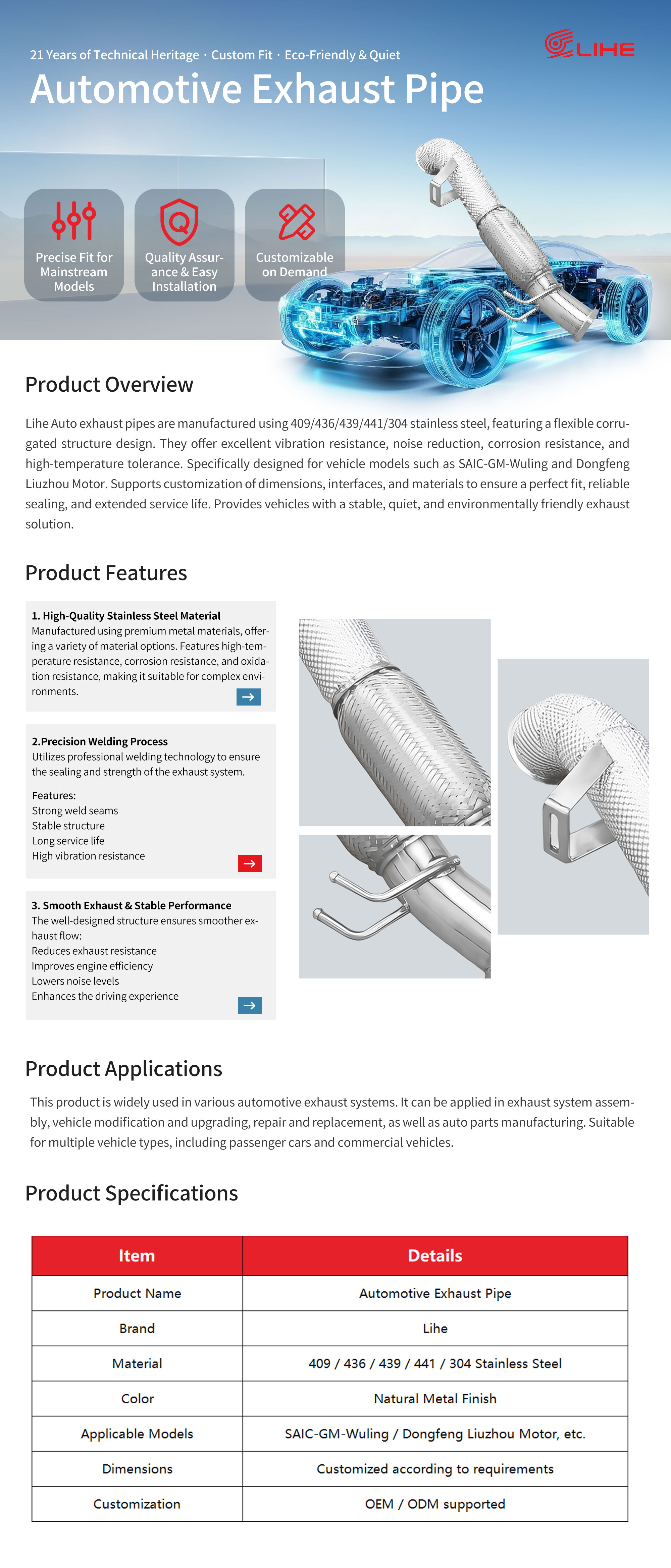 21 Years of Technical Heritage · Custom Fit · Eco-Friendly & Quiet

LIHE

Automotive Exhaust Pipe

Precise Fit for Mainstream Models

Quality Assurance & Easy Installation

Customizable on Demand

Product Overview

Lihe Auto exhaust pipes are manufactured using 409/436/439/441/304 stainless steel, featuring a flexible corrugated structure design. They offer excellent vibration resistance, noise reduction, corrosion resistance, and high-temperature tolerance. Specifically designed for vehicle models such as SAIC-GM-Wuling and Dongfeng Liuzhou Motor. Supports customization of dimensions, interfaces, and materials to ensure a perfect fit, reliable sealing, and extended service life. Provides vehicles with a stable, quiet, and environmentally friendly exhaust solution.

Product Features

1. High-Quality Stainless Steel Material
Manufactured using premium metal materials, offering a variety of material options. Features high-temperature resistance, corrosion resistance, and oxidation resistance, making it suitable for complex environments.

2.Precision Welding Process
Utilizes professional welding technology to ensure the sealing and strength of the exhaust system.

Features:
Strong weld seams
Stable structure
Long service life
High vibration resistance

3. Smooth Exhaust & Stable Performance
The well-designed structure ensures smoother exhaust flow:
Reduces exhaust resistance
Improves engine efficiency
Lowers noise levels
Enhances the driving experience

Product Applications

This product is widely used in various automotive exhaust systems. It can be applied in exhaust system assembly, vehicle modification and upgrading, repair and replacement, as well as auto parts manufacturing. Suitable for multiple vehicle types, including passenger cars and commercial vehicles.

Product Specifications

| Item | Details |
|---|---|
| Product Name | Automotive Exhaust Pipe |
| Brand | Lihe |
| Material | 409 / 436 / 439 / 441 / 304 Stainless Steel |
| Color | Natural Metal Finish |
| Applicable Models | SAIC-GM-Wuling / Dongfeng Liuzhou Motor, etc. |
| Dimensions | Customized according to requirements |
| Customization | OEM / ODM supported |